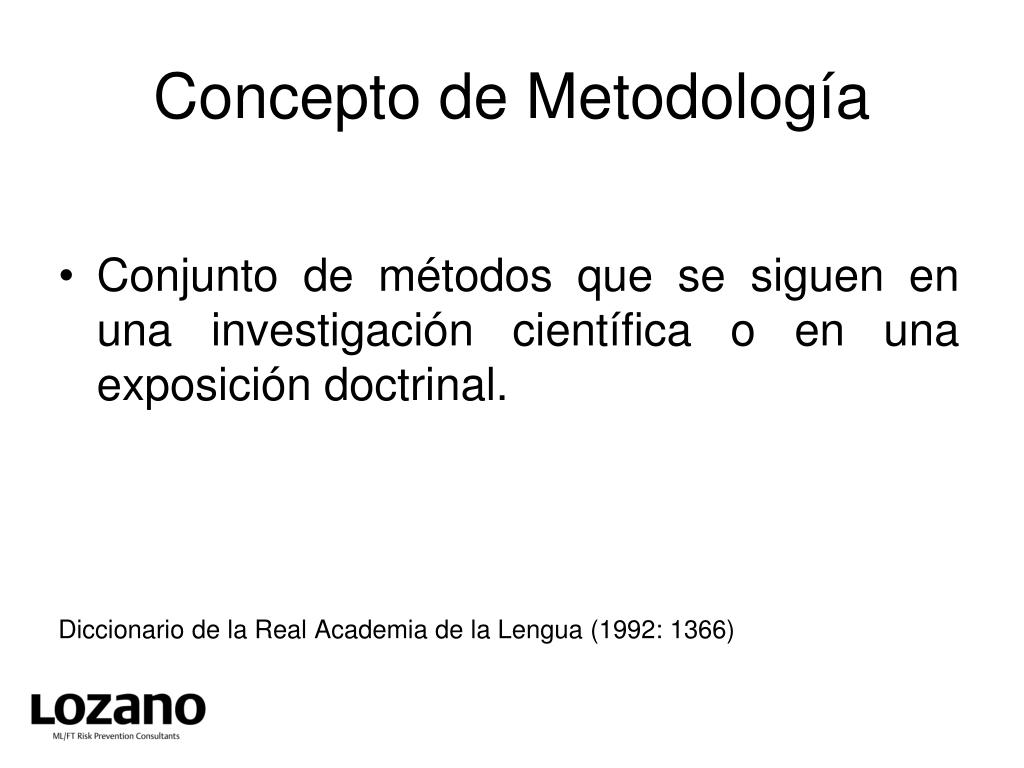 Concepto de Metodología

• Conjunto de métodos que se siguen en una investigación científica o en una exposición doctrinal.

Diccionario de la Real Academia de la Lengua (1992: 1366)

LOZANO
ML/FT Risk Prevention Consultants